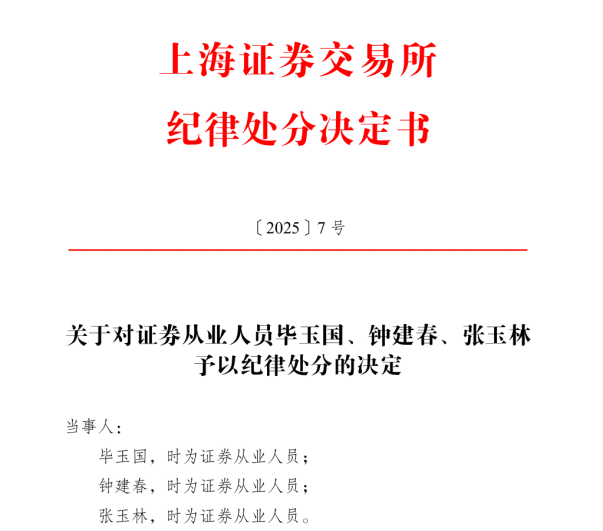 上海证券交易所
纪律处分决定书

〔2025〕7 号

关于对证券从业人员毕玉国、钟建春、张玉林予以纪律处分的决定

当事人：

毕玉国，时为证券从业人员；

钟建春，时为证券从业人员；

张玉林，时为证券从业人员。